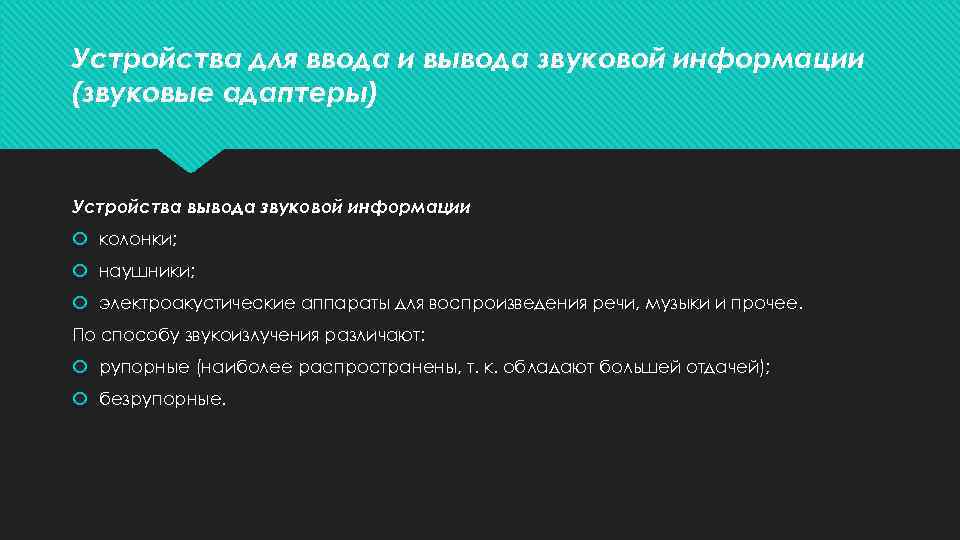 Устройства для ввода и вывода звуковой информации (звуковые адаптеры)

Устройства вывода звуковой информации

колонки;

наушники;

электроакустические аппараты для воспроизведения речи, музыки и прочее.

По способу звукоизлучения различают:

рупорные (наиболее распространены, т. к. обладают большей отдачей);

безрупорные.